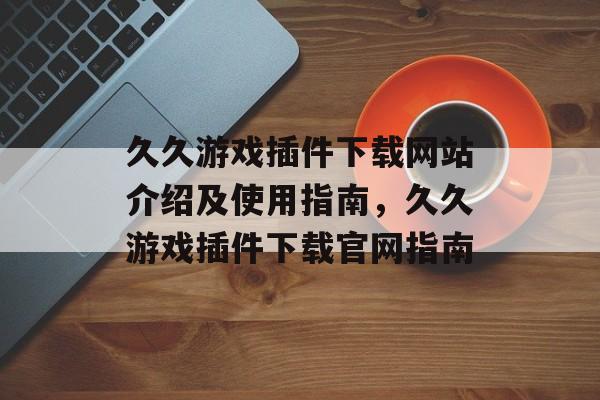 久久游戏插件下载网站介绍及使用指南，久久游戏插件下载官网指南